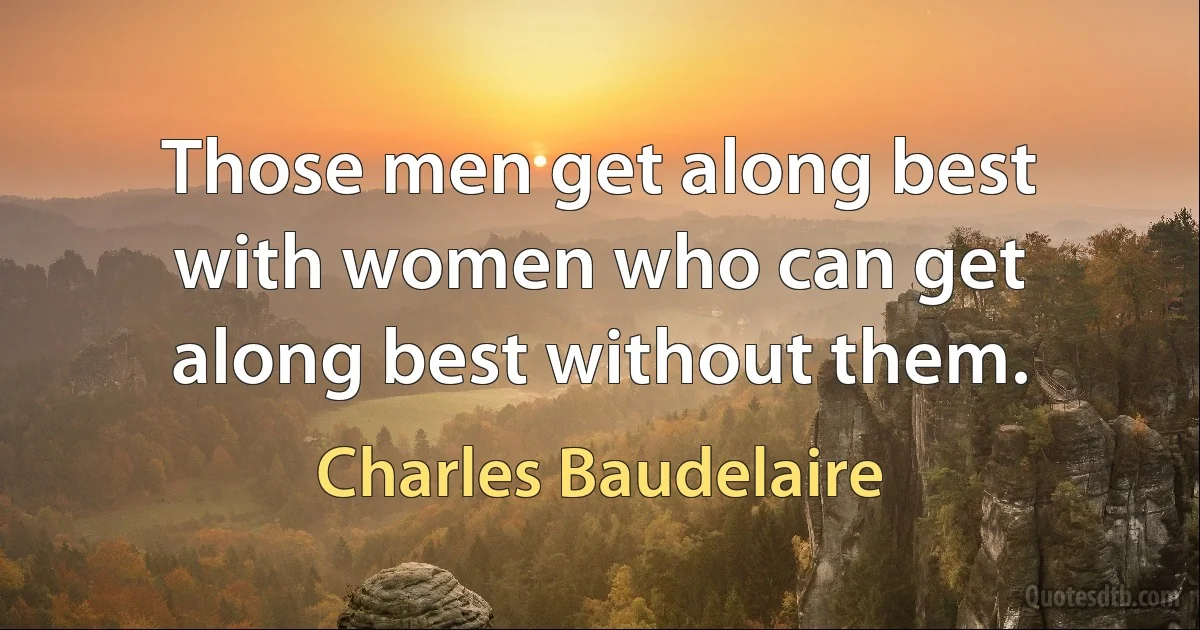 Those men get along best with women who can get along best without them.

Charles Baudelaire

Quotesdtb.com